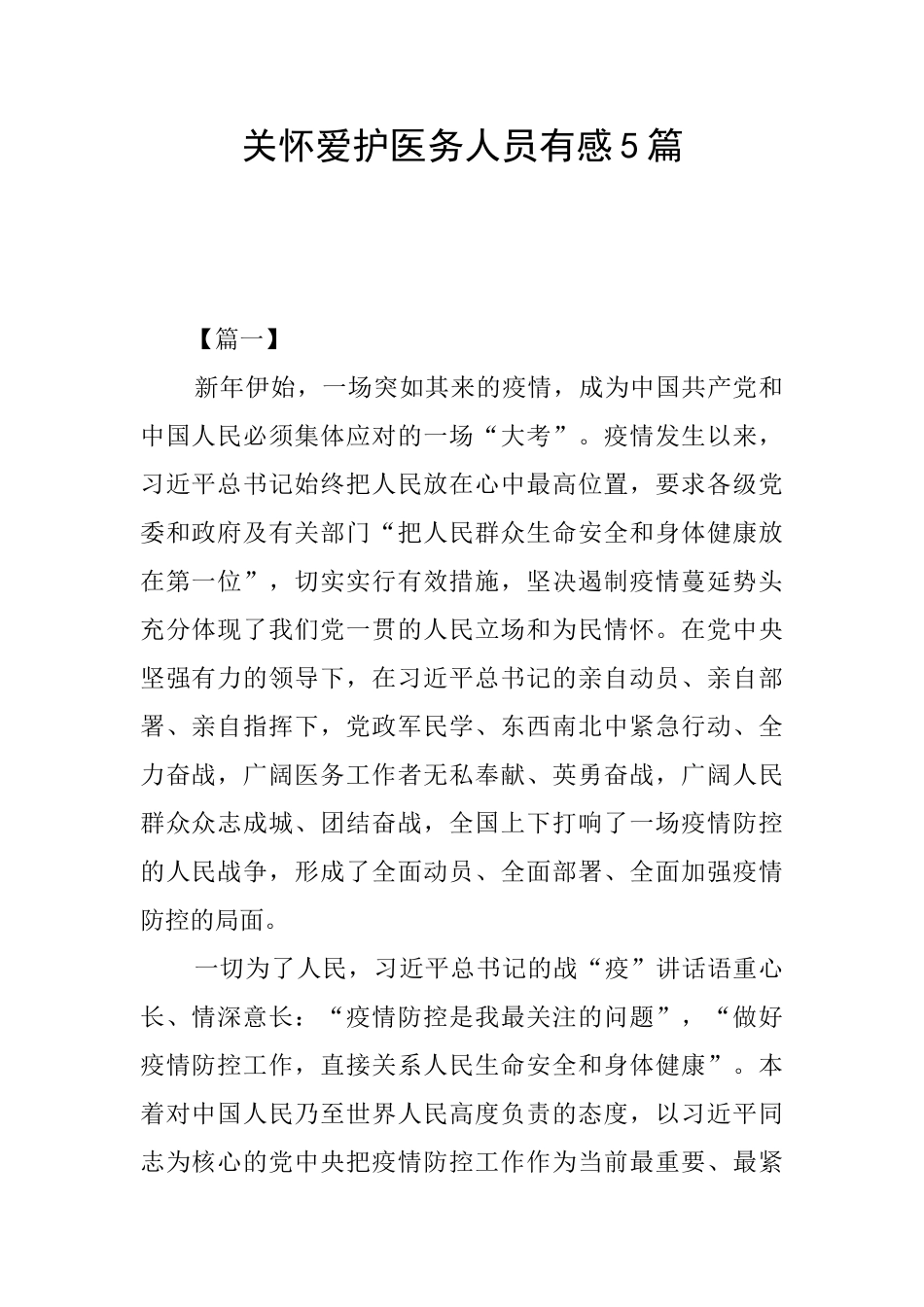 关怀爱护医务人员有感5篇

【篇一】

新年伊始，一场突如其来的疫情，成为中国共产党和中国人民必须集体应对的一场“大考”。疫情发生以来，习近平总书记始终把人民放在心中最高位置，要求各级党委和政府及有关部门“把人民群众生命安全和身体健康放在第一位”，切实实行有效措施，坚决遏制疫情蔓延势头充分体现了我们党一贯的人民立场和为民情怀。在党中央坚强有力的领导下，在习近平总书记的亲自动员、亲自部署、亲自指挥下，党政军民学、东西南北中紧急行动、全力奋战，广阔医务工作者无私奉献、英勇奋战，广阔人民群众众志成城、团结奋战，全国上下打响了一场疫情防控的人民战争，形成了全面动员、全面部署、全面加强疫情防控的局面。

一切为了人民，习近平总书记的战“疫”讲话语重心长、情深意长：“疫情防控是我最关注的问题”，“做好疫情防控工作，直接关系人民生命安全和身体健康”。本着对中国人民乃至世界人民高度负责的态度，以习近平同志为核心的党中央把疫情防控工作作为当前最重要、最紧